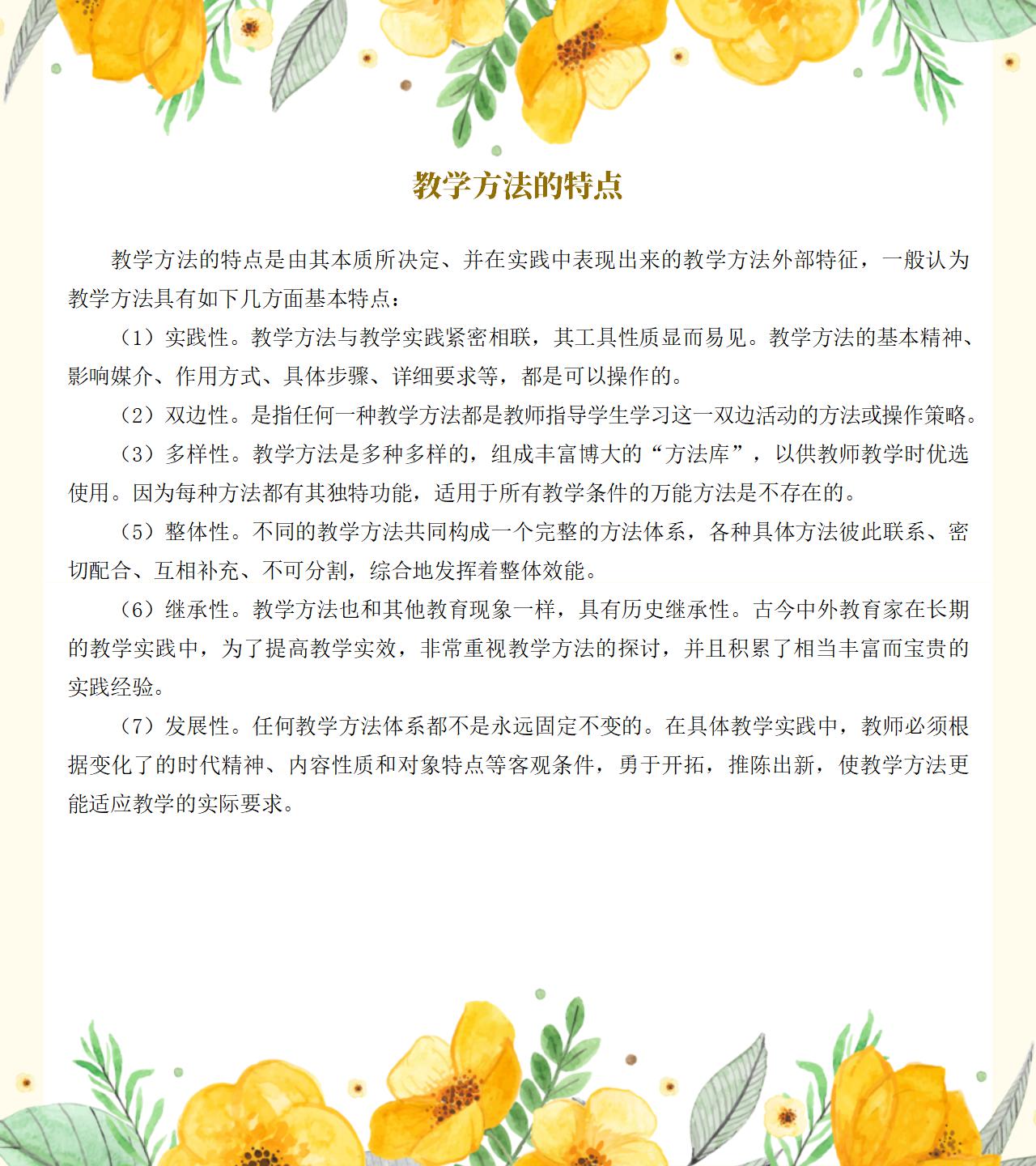 教学方法的特点

教学方法的特点是由其本质所决定、并在实践中表现出来的教学方法外部特征，一般认为教学方法具有如下几方面基本特点：

（1）实践性。教学方法与教学实践紧密相联，其工具性质显而易见。教学方法的基本精神、影响媒介、作用方式、具体步骤、详细要求等，都是可以操作的。

（2）双边性。是指任何一种教学方法都是教师指导学生学习这一双边活动的方法或操作策略。

（3）多样性。教学方法是多种多样的，组成丰富博大的“方法库”，以供教师教学时优选使用。因为每种方法都有其独特功能，适用于所有教学条件的万能方法是不存在的。

（5）整体性。不同的教学方法共同构成一个完整的方法体系，各种具体方法彼此联系、密切配合、互相补充、不可分割，综合地发挥着整体效能。

（6）继承性。教学方法也和其他教育现象一样，具有历史继承性。古今中外教育家在长期的教学实践中，为了提高教学实效，非常重视教学方法的探讨，并且积累了相当丰富而宝贵的实践经验。

（7）发展性。任何教学方法体系都不是永远固定不变的。在具体教学实践中，教师必须根据变化了的时代精神、内容性质和对象特点等客观条件，勇于开拓，推陈出新，使教学方法更能适应教学的实际要求。